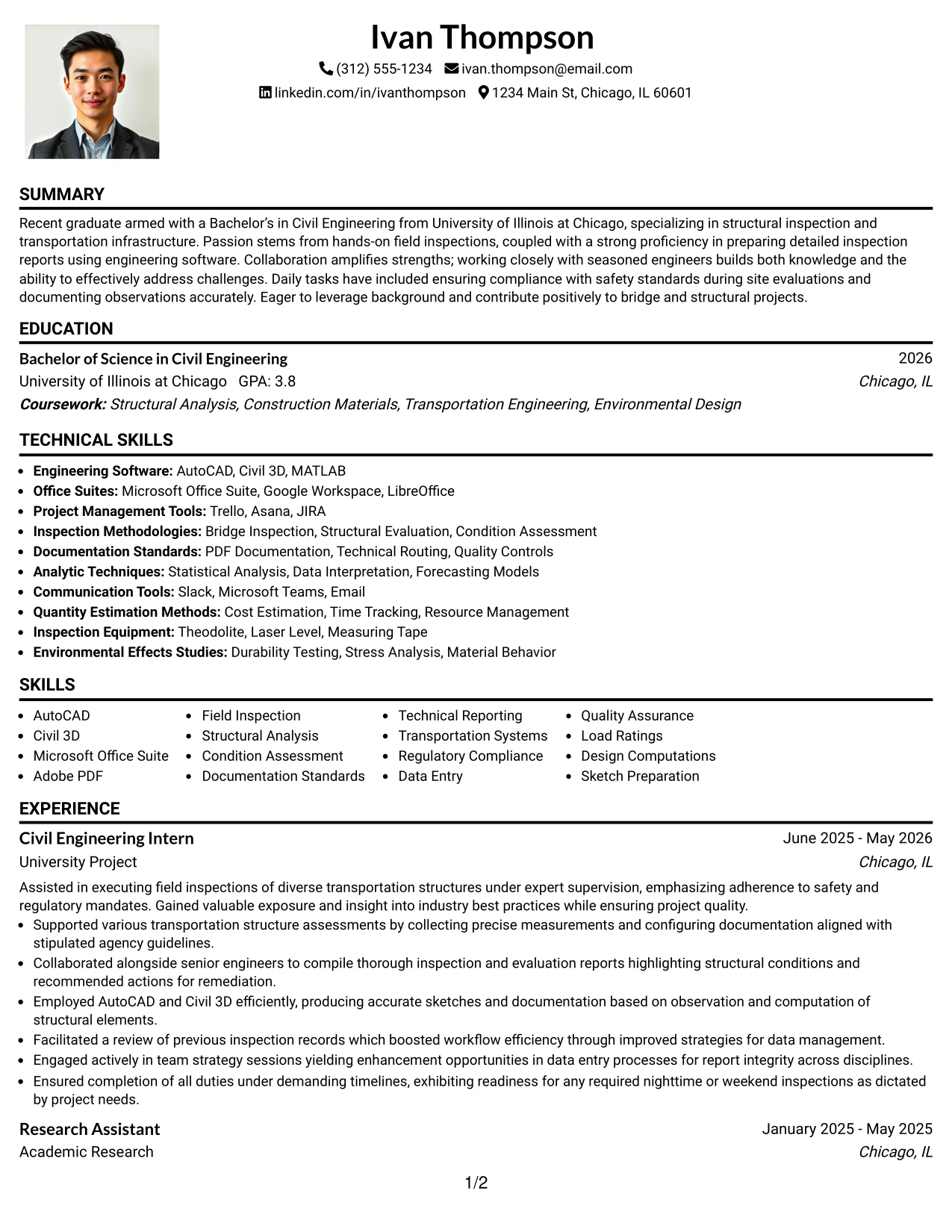 Ivan Thompson

(312) 555-1234 ivan.thompson@email.com

linkedin.com/in/ivanthompson 1234 Main St, Chicago, IL 60601

SUMMARY

Recent graduate armed with a Bachelor's in Civil Engineering from University of Illinois at Chicago, specializing in structural inspection and transportation infrastructure. Passion stems from hands-on field inspections, coupled with a strong proficiency in preparing detailed inspection reports using engineering software. Collaboration amplifies strengths; working closely with seasoned engineers builds both knowledge and the ability to effectively address challenges. Daily tasks have included ensuring compliance with safety standards during site evaluations and documenting observations accurately. Eager to leverage background and contribute positively to bridge and structural projects.

EDUCATION

Bachelor of Science in Civil Engineering
2026
University of Illinois at Chicago GPA: 3.8
Chicago, IL
Coursework: Structural Analysis, Construction Materials, Transportation Engineering, Environmental Design

TECHNICAL SKILLS

• Engineering Software: AutoCAD, Civil 3D, MATLAB
• Office Suites: Microsoft Office Suite, Google Workspace, LibreOffice
• Project Management Tools: Trello, Asana, JIRA
• Inspection Methodologies: Bridge Inspection, Structural Evaluation, Condition Assessment
• Documentation Standards: PDF Documentation, Technical Routing, Quality Controls
• Analytic Techniques: Statistical Analysis, Data Interpretation, Forecasting Models
• Communication Tools: Slack, Microsoft Teams, Email
• Quantity Estimation Methods: Cost Estimation, Time Tracking, Resource Management
• Inspection Equipment: Theodolite, Laser Level, Measuring Tape
• Environmental Effects Studies: Durability Testing, Stress Analysis, Material Behavior

SKILLS

• AutoCAD
• Civil 3D
• Microsoft Office Suite
• Adobe PDF

• Field Inspection
• Structural Analysis
• Condition Assessment
• Documentation Standards

• Technical Reporting
• Transportation Systems
• Regulatory Compliance
• Data Entry

• Quality Assurance
• Load Ratings
• Design Computations
• Sketch Preparation

EXPERIENCE

Civil Engineering Intern
June 2025 - May 2026
University Project
Chicago, IL

Assisted in executing field inspections of diverse transportation structures under expert supervision, emphasizing adherence to safety and regulatory mandates. Gained valuable exposure and insight into industry best practices while ensuring project quality.

• Supported various transportation structure assessments by collecting precise measurements and configuring documentation aligned with stipulated agency guidelines.
• Collaborated alongside senior engineers to compile thorough inspection and evaluation reports highlighting structural conditions and recommended actions for remediation.
• Employed AutoCAD and Civil 3D efficiently, producing accurate sketches and documentation based on observation and computation of structural elements.
• Facilitated a review of previous inspection records which boosted workflow efficiency through improved strategies for data management.
• Engaged actively in team strategy sessions yielding enhancement opportunities in data entry processes for report integrity across disciplines.
• Ensured completion of all duties under demanding timelines, exhibiting readiness for any required nighttime or weekend inspections as dictated by project needs.

Research Assistant
January 2025 - May 2025
Academic Research
Chicago, IL

1/2